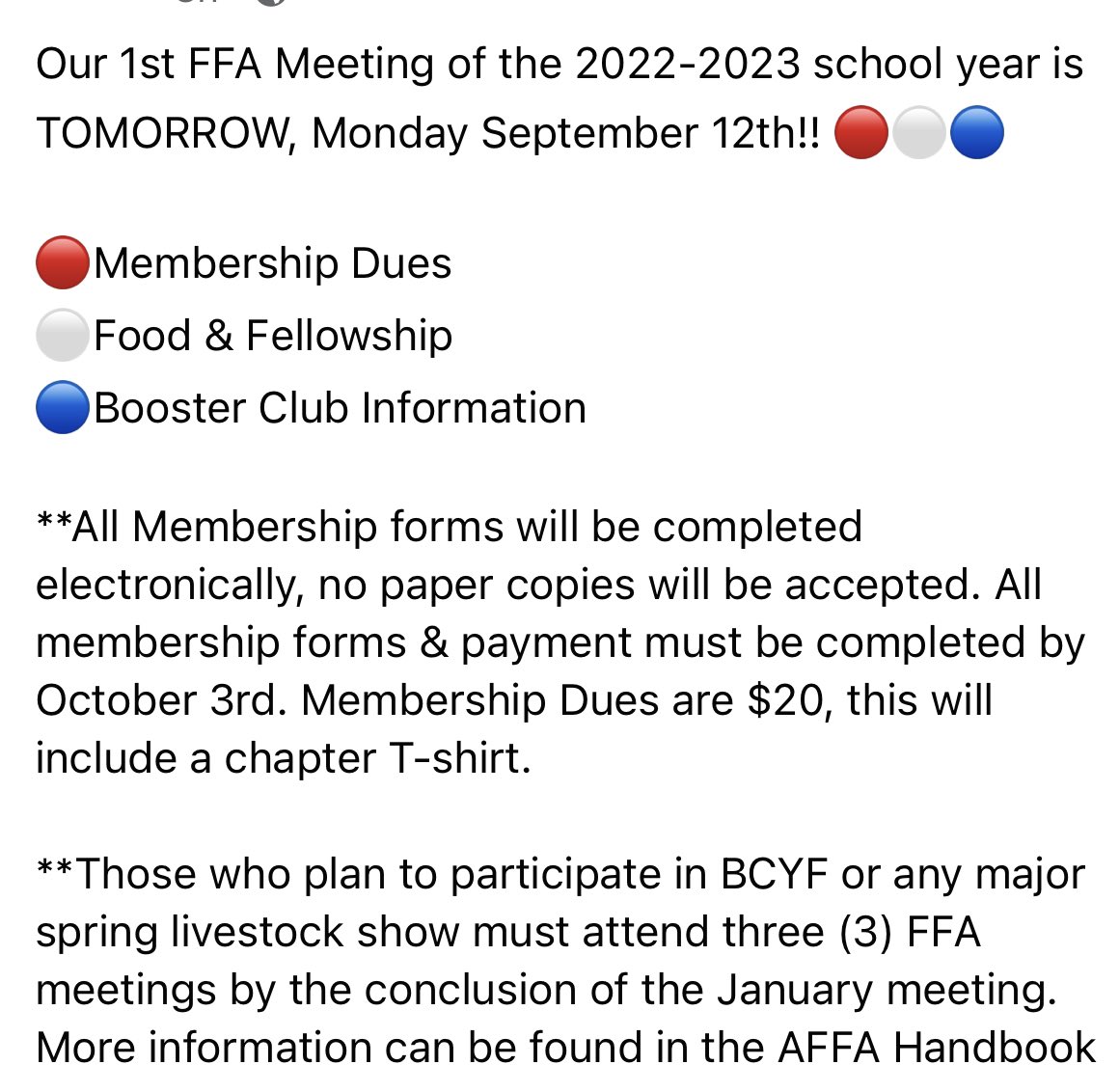 Our 1st FFA Meeting of the 2022-2023 school year is TOMORROW, Monday September 12th!! 🔴⚪🔵

🔴Membership Dues
⚪Food & Fellowship
🔵Booster Club Information

**All Membership forms will be completed electronically, no paper copies will be accepted. All membership forms & payment must be completed by October 3rd. Membership Dues are $20, this will include a chapter T-shirt.

**Those who plan to participate in BCYF or any major spring livestock show must attend three (3) FFA meetings by the conclusion of the January meeting. More information can be found in the AFFA Handbook